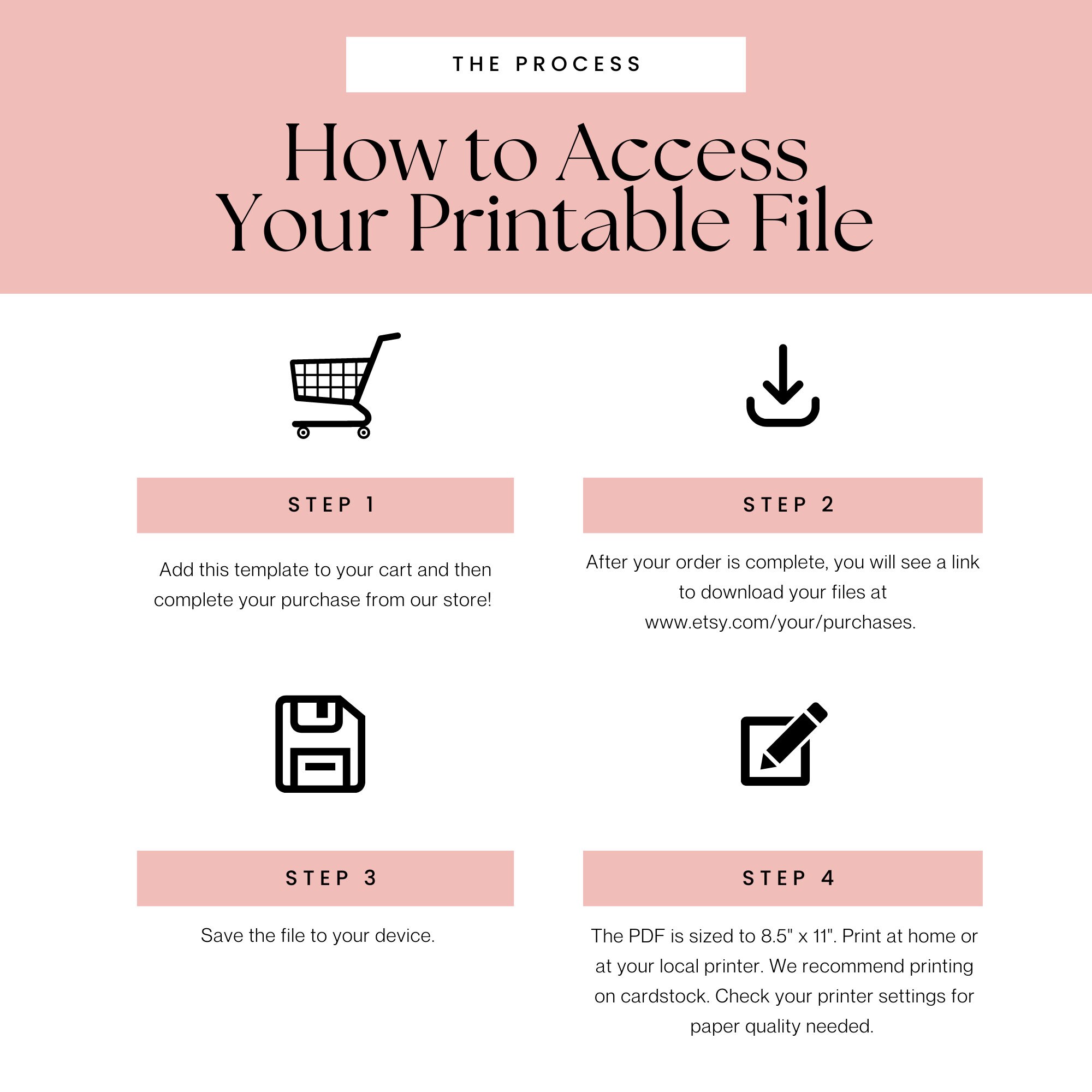 THE PROCESS

How to Access
Your Printable File

STEP 1

Add this template to your cart and then complete your purchase from our store!

STEP 2

After your order is complete, you will see a link to download your files at www.etsy.com/your/purchases.

STEP 3

Save the file to your device.

STEP 4

The PDF is sized to 8.5" x 11". Print at home or at your local printer. We recommend printing on cardstock. Check your printer settings for paper quality needed.